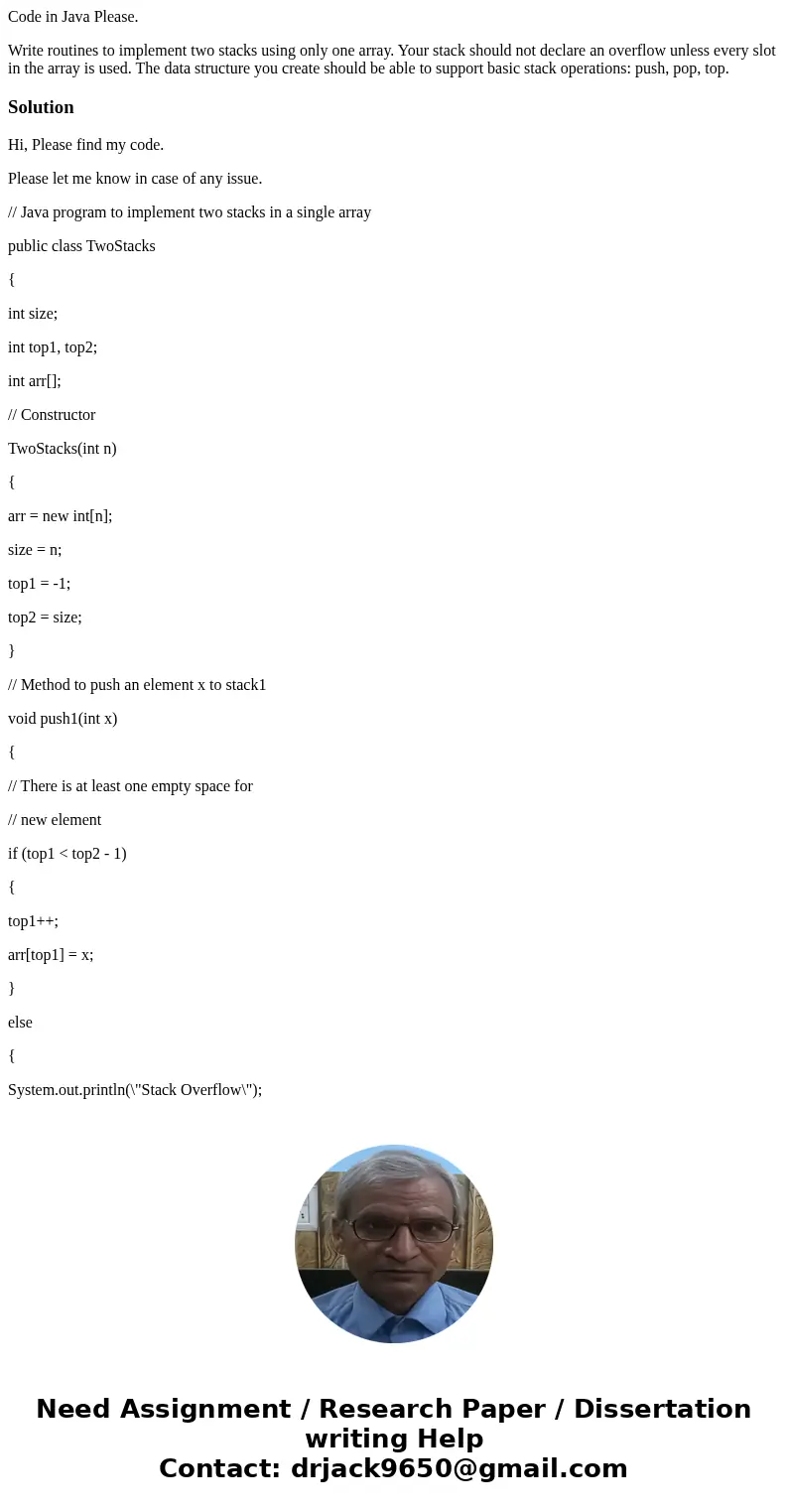 Code in Java Please.

Write routines to implement two stacks using only one array. Your stack should not declare an overflow unless every slot in the array is used. The data structure you create should be able to support basic stack operations: push, pop, top.

Solution

Hi, Please find my code.

Please let me know in case of any issue.

// Java program to implement two stacks in a single array

public class TwoStacks

{

int size;

int top1, top2;

int arr[];

// Constructor

TwoStacks(int n)

{

arr = new int[n];

size = n;

top1 = -1;

top2 = size;

}

// Method to push an element x to stack1

void push1(int x)

{

// There is at least one empty space for

// new element

if (top1 < top2 - 1)

{

top1++;

arr[top1] = x;

}

else

{

System.out.println(\"Stack Overflow\");

Need Assignment / Research Paper / Dissertation writing Help
Contact: drjack9650@gmail.com